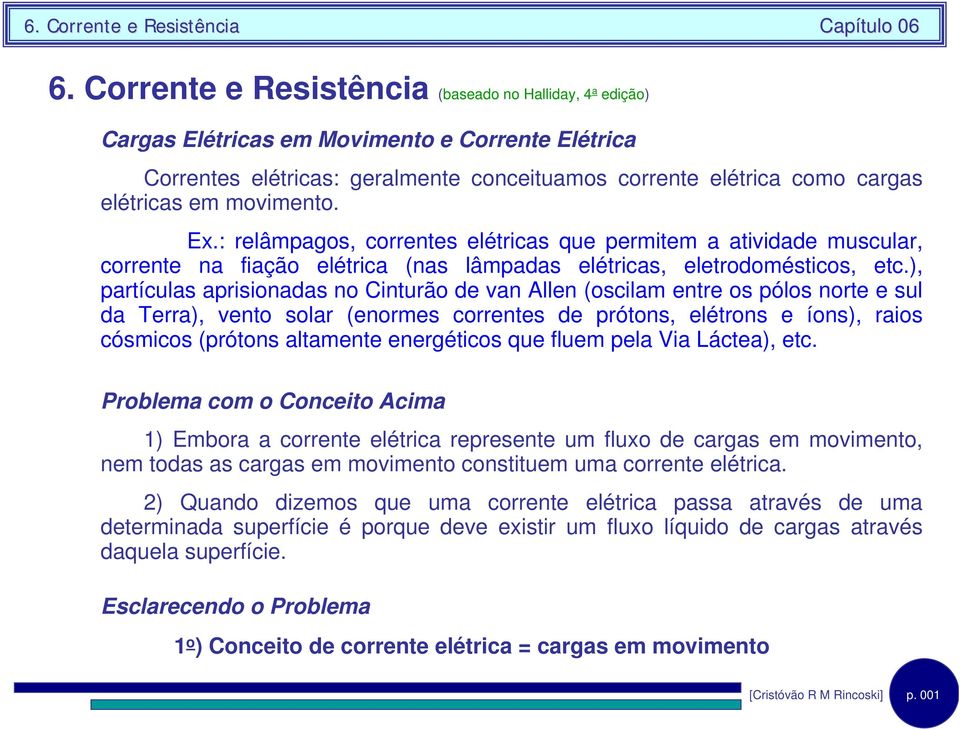 6. Corrente e Resistência Capítulo 06

6. Corrente e Resistência (baseado no Halliday, 4ª edição)

Cargas Elétricas em Movimento e Corrente Elétrica

Correntes elétricas: geralmente conceituamos corrente elétrica como cargas elétricas em movimento.

Ex.: relâmpagos, correntes elétricas que permitem a atividade muscular, corrente na fiação elétrica (nas lâmpadas elétricas, eletrodomésticos, etc.), partículas aprisionadas no Cinturão de van Allen (oscilam entre os pólos norte e sul da Terra), vento solar (enormes correntes de prótons, elétrons e íons), raios cósmicos (prótons altamente energéticos que fluem pela Via Láctea), etc.

Problema com o Conceito Acima

1) Embora a corrente elétrica represente um fluxo de cargas em movimento, nem todas as cargas em movimento constituem uma corrente elétrica.

2) Quando dizemos que uma corrente elétrica passa através de uma determinada superfície é porque deve existir um fluxo líquido de cargas através daquela superfície.

Esclarecendo o Problema

1º) Conceito de corrente elétrica = cargas em movimento

[Cristóvão R M Rincoski] p. 001